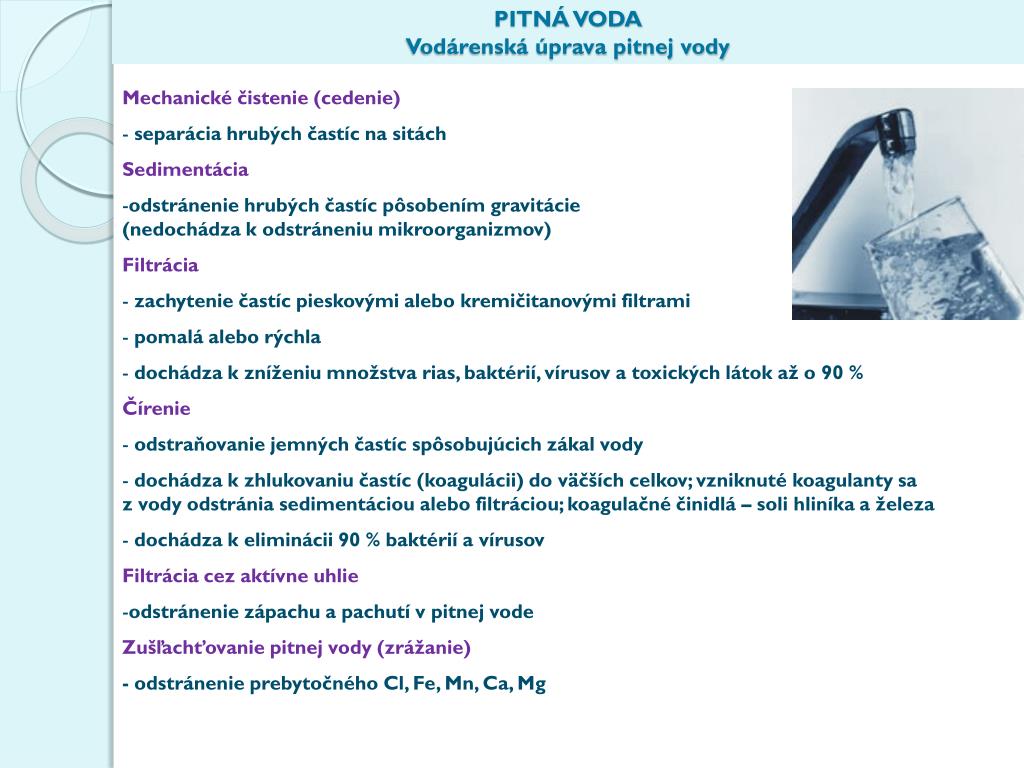 PITNÁ VODA
Vodárenská úprava pitnej vody

Mechanické čistenie (cedenie)

- separácia hrubých častíc na sitách

Sedimentácia

-odstránenie hrubých častíc pôsobením gravitácie
(nedochádza k odstráneniu mikroorganizmov)

Filtrácia

- zachytenie častíc pieskovými alebo kremičitanovými filtrami

- pomalá alebo rýchla

- dochádza k zníženiu množstva rias, baktérií, vírusov a toxických látok až o 90 %

Čírenie

- odstraňovanie jemných častíc spôsobujúcich zákal vody

- dochádza k zhlukovaniu častíc (koagulácii) do väčších celkov; vzniknuté koagulanty sa z vody odstránia sedimentáciou alebo filtráciou; koagulačné činidlá – soli hliníka a železa

- dochádza k eliminácii 90 % baktérií a vírusov

Filtrácia cez aktívne uhlie

-odstránenie zápachu a pachutí v pitnej vode

Zušľachťovanie pitnej vody (zrážanie)

- odstránenie prebytočného Cl, Fe, Mn, Ca, Mg